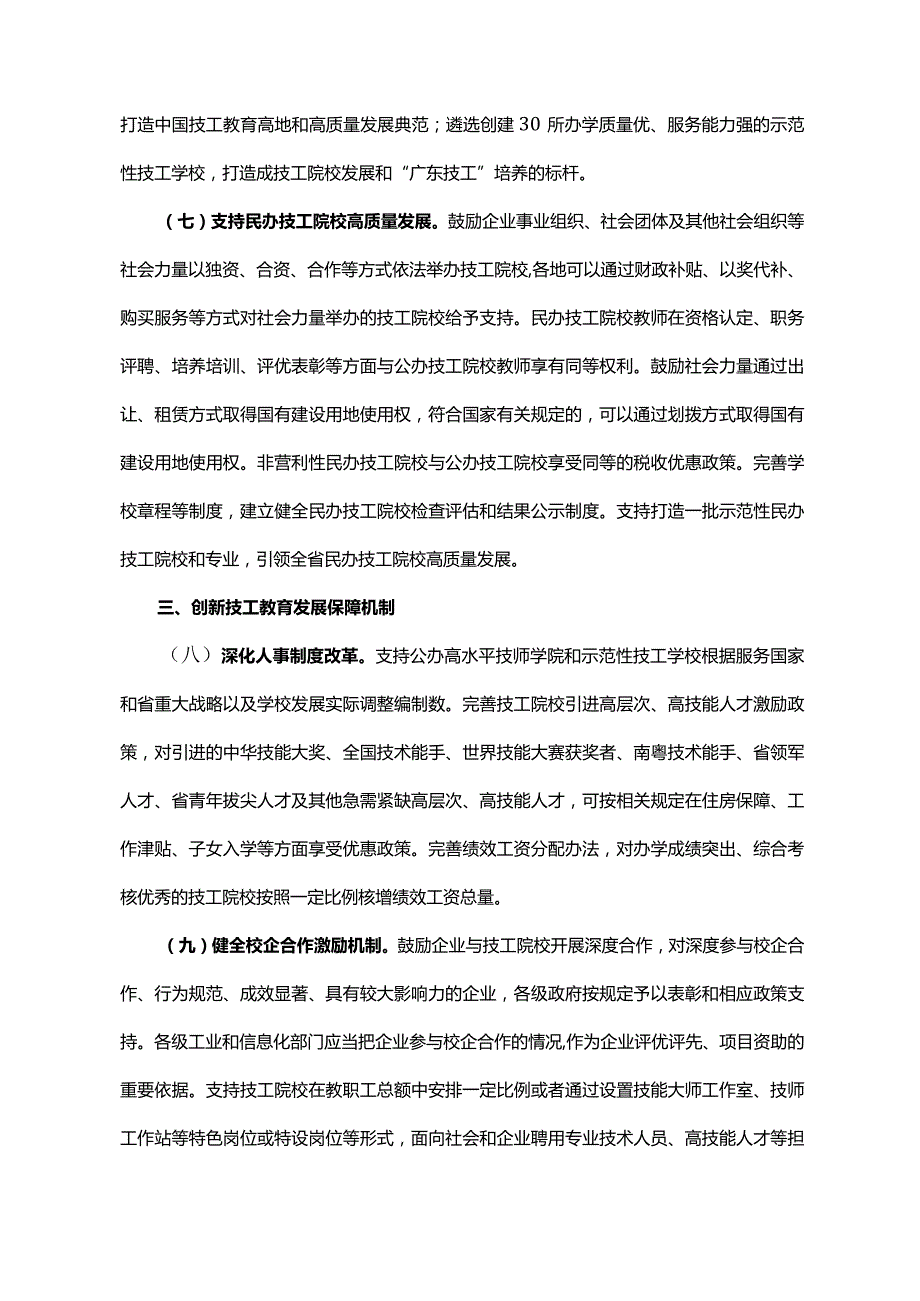 打造中国技工教育高地和高质量发展典范；遴选创建30所办学质量优、服务能力强的示范性技工学校，打造成技工院校发展和“广东技工”培养的标杆。

（七）支持民办技工院校高质量发展。鼓励企业事业组织、社会团体及其他社会组织等社会力量以独资、合资、合作等方式依法举办技工院校,各地可以通过财政补贴、以奖代补、购买服务等方式对社会力量举办的技工院校给予支持。民办技工院校教师在资格认定、职务评聘、培养培训、评优表彰等方面与公办技工院校教师享有同等权利。鼓励社会力量通过出让、租赁方式取得国有建设用地使用权，符合国家有关规定的，可以通过划拨方式取得国有建设用地使用权。非营利性民办技工院校与公办技工院校享受同等的税收优惠政策。完善学校章程等制度，建立健全民办技工院校检查评估和结果公示制度。支持打造一批示范性民办技工院校和专业，引领全省民办技工院校高质量发展。

三、创新技工教育发展保障机制

（八）深化人事制度改革。支持公办高水平技师学院和示范性技工学校根据服务国家和省重大战略以及学校发展实际调整编制数。完善技工院校引进高层次、高技能人才激励政策，对引进的中华技能大奖、全国技术能手、世界技能大赛获奖者、南粤技术能手、省领军人才、省青年拔尖人才及其他急需紧缺高层次、高技能人才，可按相关规定在住房保障、工作津贴、子女入学等方面享受优惠政策。完善绩效工资分配办法，对办学成绩突出、综合考核优秀的技工院校按照一定比例核增绩效工资总量。

（九）健全校企合作激励机制。鼓励企业与技工院校开展深度合作，对深度参与校企合作、行为规范、成效显著、具有较大影响力的企业，各级政府按规定予以表彰和相应政策支持。各级工业和信息化部门应当把企业参与校企合作的情况,作为企业评优评先、项目资助的重要依据。支持技工院校在教职工总额中安排一定比例或者通过设置技能大师工作室、技师工作站等特色岗位或特设岗位等形式，面向社会和企业聘用专业技术人员、高技能人才等担